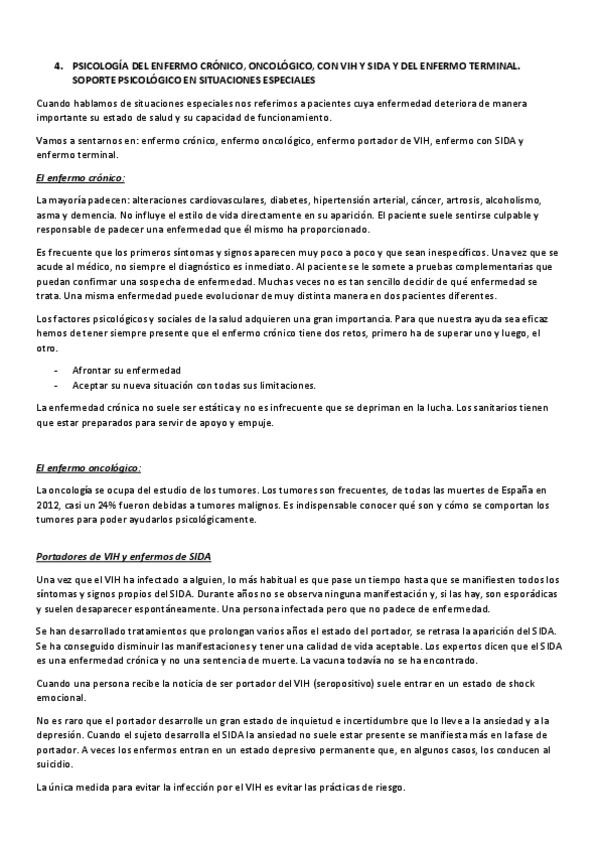 4. PSICOLOGÍA DEL ENFERMO CRÓNICO, ONCOLÓGICO, CON VIH Y SIDA Y DEL ENFERMO TERMINAL. SOPORTE PSICOLÓGICO EN SITUACIONES ESPECIALES

Cuando hablamos de situaciones especiales nos referimos a pacientes cuya enfermedad deteriora de manera importante su estado de salud y su capacidad de funcionamiento.

Vamos a sentarnos en: enfermo crónico, enfermo oncológico, enfermo portador de VIH, enfermo con SIDA y enfermo terminal.

El enfermo crónico:

La mayoría padecen: alteraciones cardiovasculares, diabetes, hipertensión arterial, cáncer, artrosis, alcoholismo, asma y demencia. No influye el estilo de vida directamente en su aparición. El paciente suele sentirse culpable y responsable de padecer una enfermedad que él mismo ha proporcionado.

Es frecuente que los primeros síntomas y signos aparecen muy poco a poco y que sean inespecíficos. Una vez que se acude al médico, no siempre el diagnóstico es inmediato. Al paciente se le somete a pruebas complementarias que puedan confirmar una sospecha de enfermedad. Muchas veces no es tan sencillo decidir de qué enfermedad se trata. Una misma enfermedad puede evolucionar de muy distinta manera en dos pacientes diferentes.

Los factores psicológicos y sociales de la salud adquieren una gran importancia. Para que nuestra ayuda sea eficaz hemos de tener siempre presente que el enfermo crónico tiene dos retos, primero ha de superar uno y luego, el otro.

- Afrontar su enfermedad
- Aceptar su nueva situación con todas sus limitaciones.

La enfermedad crónica no suele ser estática y no es infrecuente que se depriman en la lucha. Los sanitarios tienen que estar preparados para servir de apoyo y empuje.

El enfermo oncológico:

La oncología se ocupa del estudio de los tumores. Los tumores son frecuentes, de todas las muertes de España en 2012, casi un 24% fueron debidas a tumores malignos. Es indispensable conocer qué son y cómo se comportan los tumores para poder ayudarlos psicológicamente.

Portadores de VIH y enfermos de SIDA

Una vez que el VIH ha infectado a alguien, lo más habitual es que pase un tiempo hasta que se manifiesten todos los síntomas y signos propios del SIDA. Durante años no se observa ninguna manifestación y, si las hay, son esporádicas y suelen desaparecer espontáneamente. Una persona infectada pero que no padece de enfermedad.

Se han desarrollado tratamientos que prolongan varios años el estado del portador, se retrasa la aparición del SIDA. Se ha conseguido disminuir las manifestaciones y tener una calidad de vida aceptable. Los expertos dicen que el SIDA es una enfermedad crónica y no una sentencia de muerte. La vacuna todavía no se ha encontrado.

Cuando una persona recibe la noticia de ser portador del VIH (seropositivo) suele entrar en un estado de shock emocional.

No es raro que el portador desarrolle un gran estado de inquietud e incertidumbre que lo lleve a la ansiedad y a la depresión. Cuando el sujeto desarrolla el SIDA la ansiedad no suele estar presente se manifiesta más en la fase de portador. A veces los enfermos entran en un estado depresivo permanente que, en algunos casos, los conducen al suicidio.

La única medida para evitar la infección por el VIH es evitar las prácticas de riesgo.